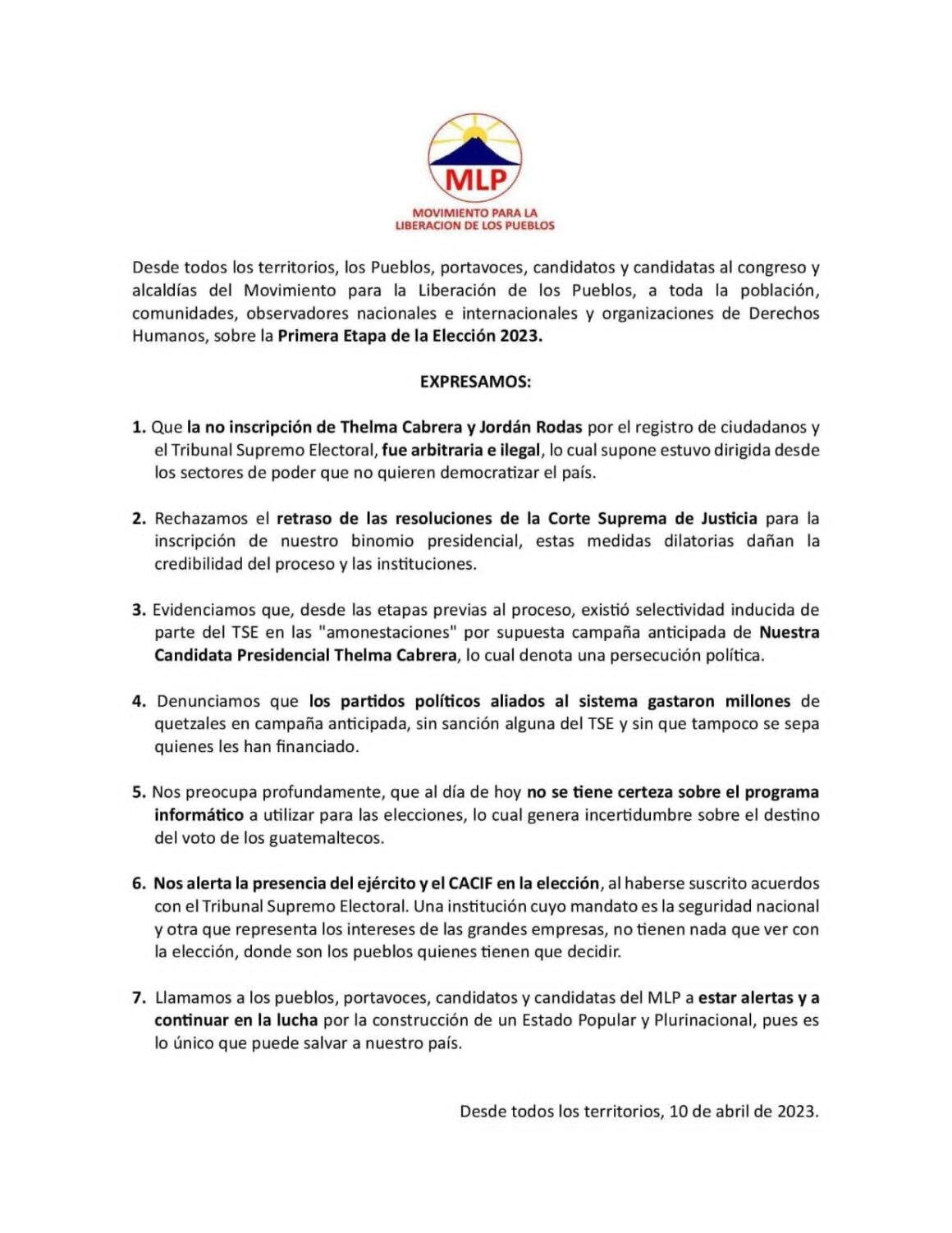 MLP
MOVIMIENTO PARA LA LIBERACION DE LOS PUEBLOS

Desde todos los territorios, los Pueblos, portavoces, candidatos y candidatas al congreso y alcaldías del Movimiento para la Liberación de los Pueblos, a toda la población, comunidades, observadores nacionales e internacionales y organizaciones de Derechos Humanos, sobre la Primera Etapa de la Elección 2023.

EXPRESAMOS:

1. Que la no inscripción de Thelma Cabrera y Jordán Rodas por el registro de ciudadanos y el Tribunal Supremo Electoral, fue arbitraria e ilegal, lo cual supone estuvo dirigida desde los sectores de poder que no quieren democratizar el país.

2. Rechazamos el retraso de las resoluciones de la Corte Suprema de Justicia para la inscripción de nuestro binomio presidencial, estas medidas dilatorias dañan la credibilidad del proceso y las instituciones.

3. Evidenciamos que, desde las etapas previas al proceso, existió selectividad inducida de parte del TSE en las "amonestaciones" por supuesta campaña anticipada de Nuestra Candidata Presidencial Thelma Cabrera, lo cual denota una persecución política.

4. Denunciamos que los partidos políticos aliados al sistema gastaron millones de quetzales en campaña anticipada, sin sanción alguna del TSE y sin que tampoco se sepa quienes les han financiado.

5. Nos preocupa profundamente, que al día de hoy no se tiene certeza sobre el programa informático a utilizar para las elecciones, lo cual genera incertidumbre sobre el destino del voto de los guatemaltecos.

6. Nos alerta la presencia del ejército y el CACIF en la elección, al haberse suscrito acuerdos con el Tribunal Supremo Electoral. Una institución cuyo mandato es la seguridad nacional y otra que representa los intereses de las grandes empresas, no tienen nada que ver con la elección, donde son los pueblos quienes tienen que decidir.

7. Llamamos a los pueblos, portavoces, candidatos y candidatas del MLP a estar alertas y a continuar en la lucha por la construcción de un Estado Popular y Plurinacional, pues es lo único que puede salvar a nuestro país.

Desde todos los territorios, 10 de abril de 2023.